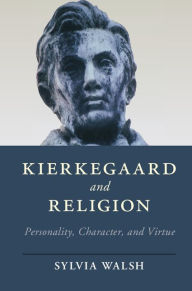 KIERKEGAARD
and
RELIGION

Personality, Character, and Virtue

SYLVIA WALSH